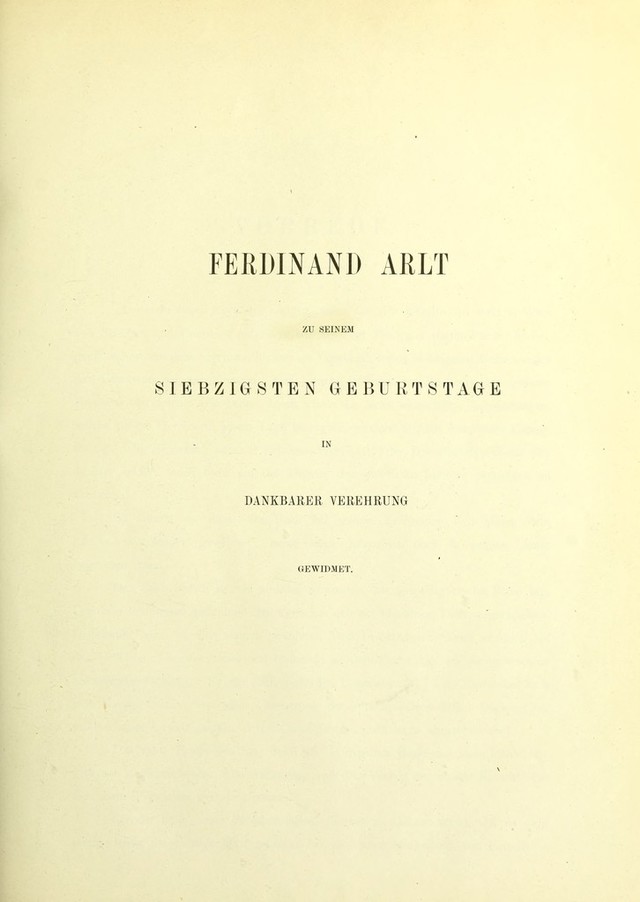 FERDINAND ARLT

ZU SEINEM

SIEBZIGSTEN GEBURTSTAGE

IN

DANKBARER VEREHRUNG

GEWIDMET.